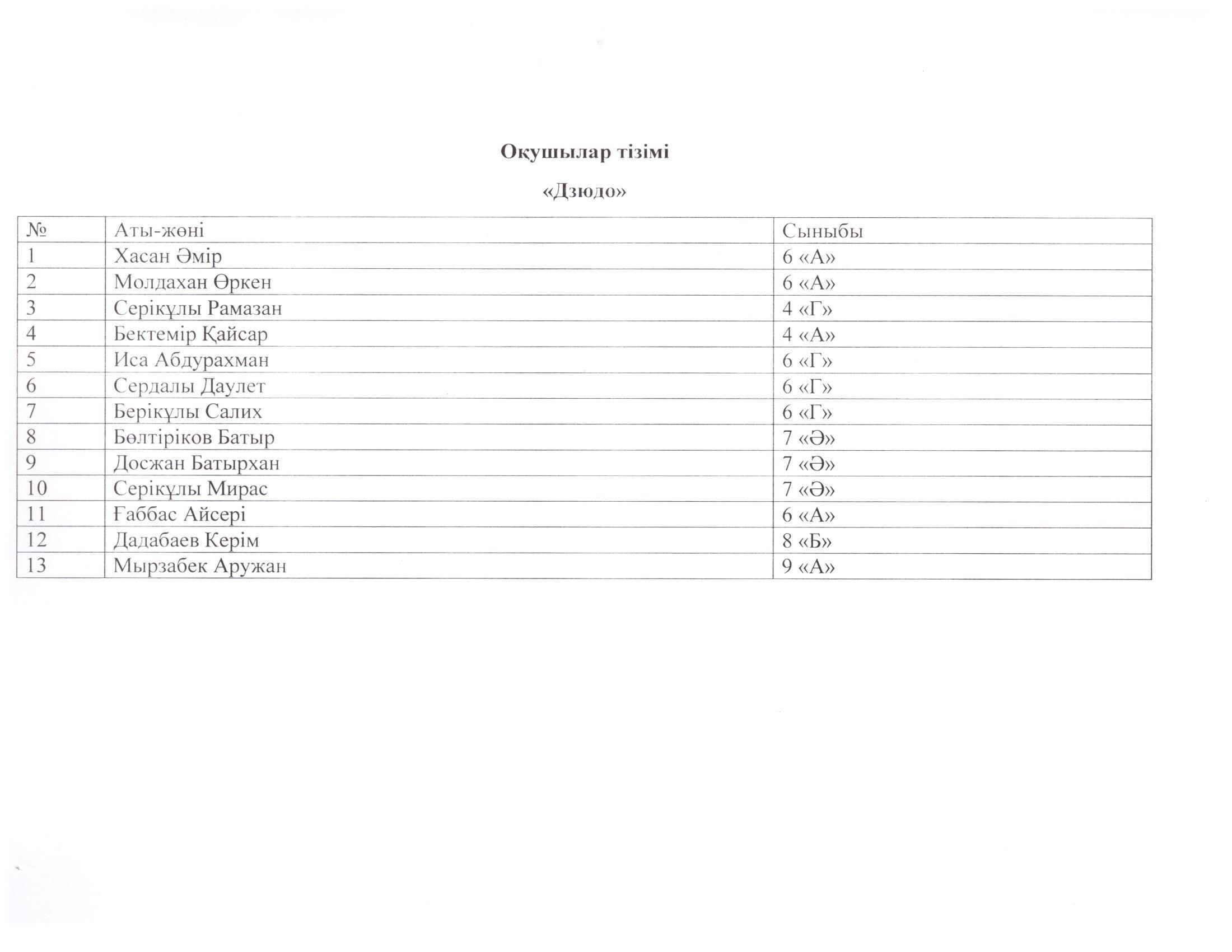 Оқушылар тізімі

«Дзюдо»

| № | Аты-жөні | Сыныбы |
|---|---|---|
| 1 | Хасан Әмір | 6 «А» |
| 2 | Молдахан Өркен | 6 «А» |
| 3 | Серікұлы Рамазан | 4 «Г» |
| 4 | Бектемір Қайсар | 4 «А» |
| 5 | Иса Абдурахман | 6 «Г» |
| 6 | Сердалы Даулет | 6 «Г» |
| 7 | Берікұлы Салих | 6 «Г» |
| 8 | Бөлтіріков Батыр | 7 «Ә» |
| 9 | Досжан Батырхан | 7 «Ә» |
| 10 | Серікұлы Мирас | 7 «Ә» |
| 11 | Ғаббас Айсері | 6 «А» |
| 12 | Дадабаев Керім | 8 «Б» |
| 13 | Мырзабек Аружан | 9 «А» |